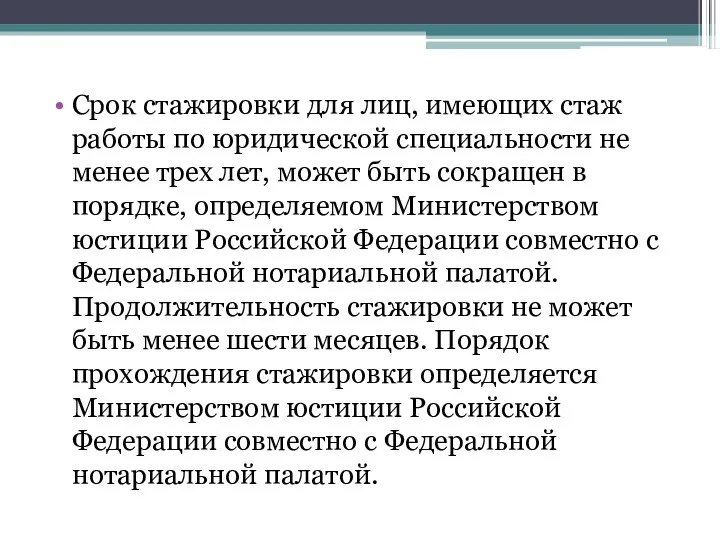 • Срок стажировки для лиц, имеющих стаж работы по юридической специальности не менее трех лет, может быть сокращен в порядке, определяемом Министерством юстиции Российской Федерации совместно с Федеральной нотариальной палатой. Продолжительность стажировки не может быть менее шести месяцев. Порядок прохождения стажировки определяется Министерством юстиции Российской Федерации совместно с Федеральной нотариальной палатой.